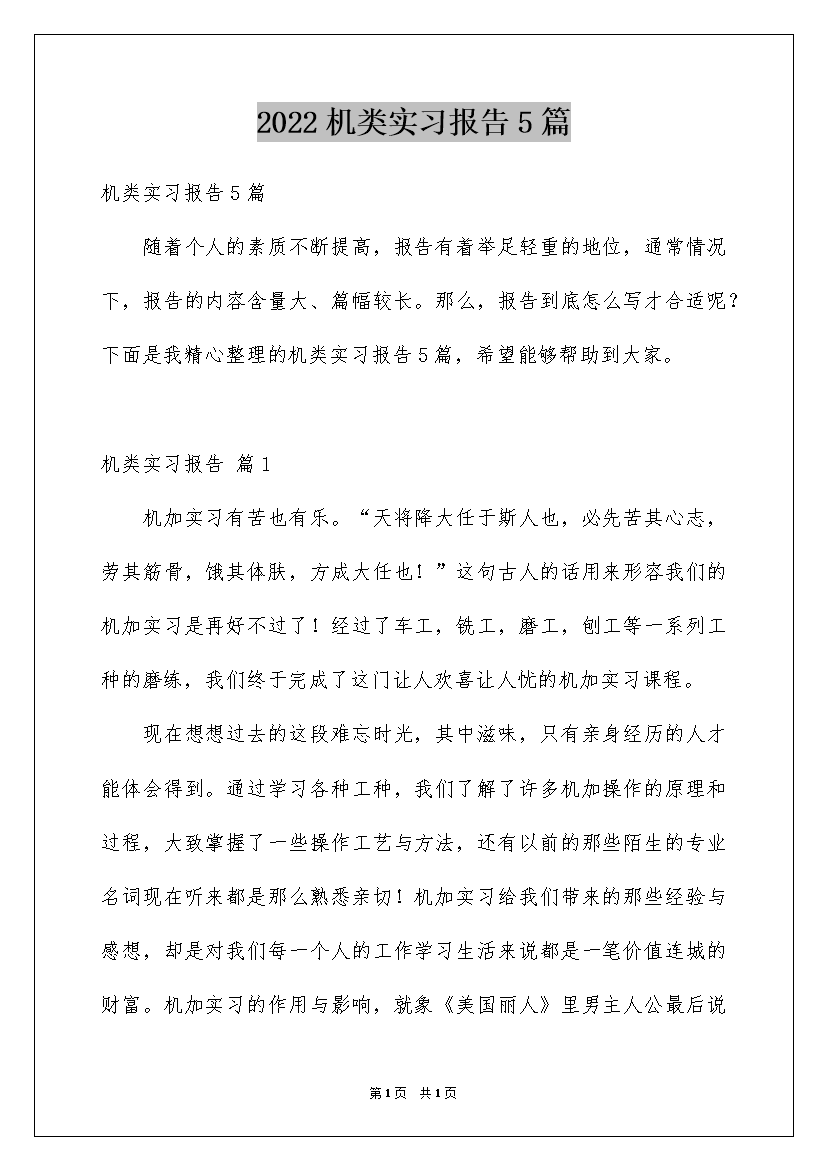 2022机类实习报告5篇

机类实习报告5篇

随着个人的素质不断提高，报告有着举足轻重的地位，通常情况下，报告的内容含量大、篇幅较长。那么，报告到底怎么写才合适呢？下面是我精心整理的机类实习报告5篇，希望能够帮助到大家。

机类实习报告 篇1

机加实习有苦也有乐。“天将降大任于斯人也，必先苦其心志，劳其筋骨，饿其体肤，方成大任也！”这句古人的话用来形容我们的机加实习是再好不过了！经过了车工，铣工，磨工，刨工等一系列工种的磨练，我们终于完成了这门让人欢喜让人忧的机加实习课程。

现在想想过去的这段难忘时光，其中滋味，只有亲身经历的人才能体会得到。通过学习各种工种，我们了解了许多机加操作的原理和过程，大致掌握了一些操作工艺与方法，还有以前的那些陌生的专业名词现在听来都是那么熟悉亲切！机加实习给我们带来的那些经验与感想，却是对我们每一个人的工作学习生活来说都是一笔价值连城的财富。机加实习的作用与影响，就象《美国丽人》里男主人公最后说

第1页 共1页